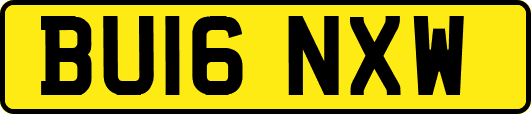 BU16 NXW